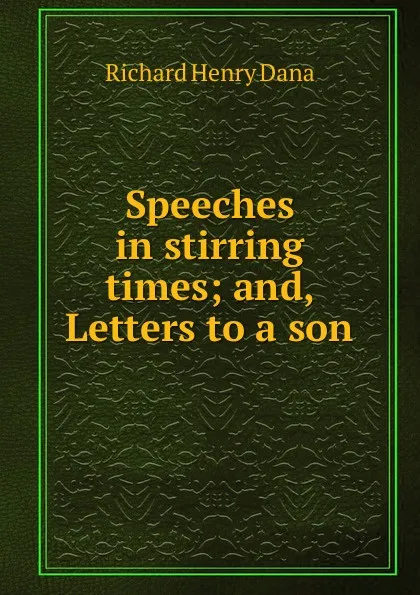 Richard Henry Dana

Speeches in stirring times; and, Letters to a son